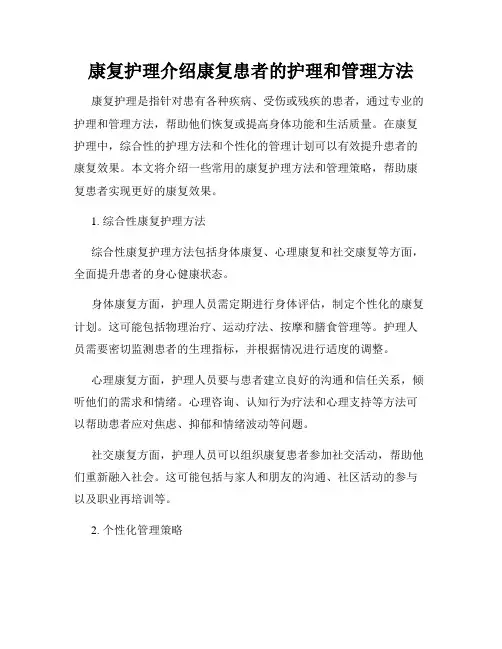 康复护理介绍康复患者的护理和管理方法

康复护理是指针对患有各种疾病、受伤或残疾的患者，通过专业的护理和管理方法，帮助他们恢复或提高身体功能和生活质量。在康复护理中，综合性的护理方法和个性化的管理计划可以有效提升患者的康复效果。本文将介绍一些常用的康复护理方法和管理策略，帮助康复患者实现更好的康复效果。

1. 综合性康复护理方法

综合性康复护理方法包括身体康复、心理康复和社交康复等方面，全面提升患者的身心健康状态。

身体康复方面，护理人员需定期进行身体评估，制定个性化的康复计划。这可能包括物理治疗、运动疗法、按摩和膳食管理等。护理人员需要密切监测患者的生理指标，并根据情况进行适度的调整。

心理康复方面，护理人员要与患者建立良好的沟通和信任关系，倾听他们的需求和情绪。心理咨询、认知行为疗法和心理支持等方法可以帮助患者应对焦虑、抑郁和情绪波动等问题。

社交康复方面，护理人员可以组织康复患者参加社交活动，帮助他们重新融入社会。这可能包括与家人和朋友的沟通、社区活动的参与以及职业再培训等。

2. 个性化管理策略